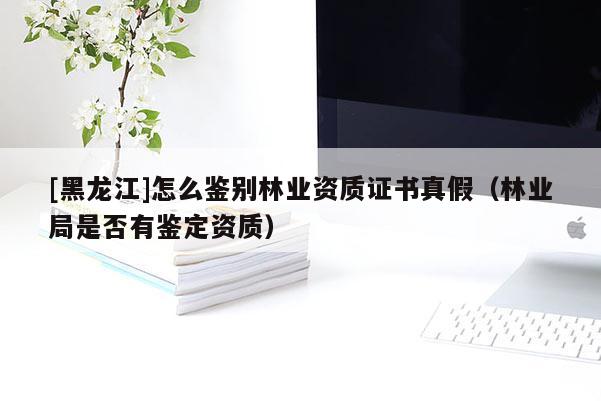 [黑龙江]怎么鉴别林业资质证书真假（林业局是否有鉴定资质）